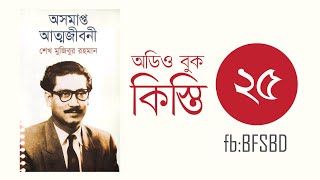 অসমাপ্ত আত্মজীবনী
শেখ মুজিবুর রহমান

অডিও বুক
কিস্তি

২৫

fb:BFSBD